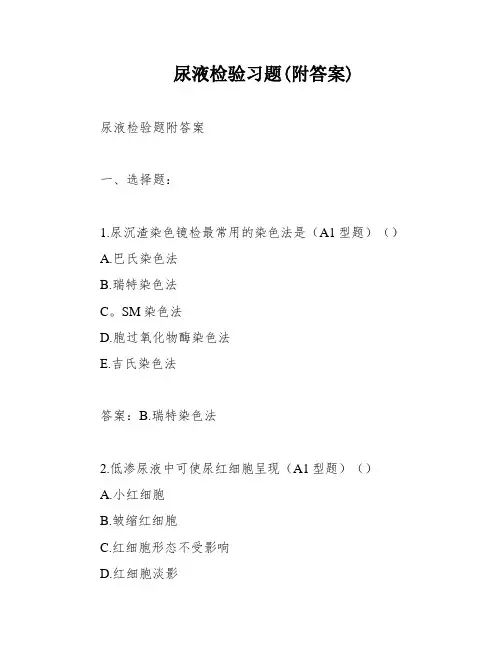 尿液检验习题(附答案)

尿液检验题附答案

一、选择题：

1.尿沉渣染色镜检最常用的染色法是（A1 型题）（）

A.巴氏染色法

B.瑞特染色法

C。SM 染色法

D.胞过氧化物酶染色法

E.吉氏染色法

答案：B.瑞特染色法

2.低渗尿液中可使尿红细胞呈现（A1 型题）（）

A.小红细胞

B.皱缩红细胞

C.红细胞形态不受影响

D.红细胞淡影